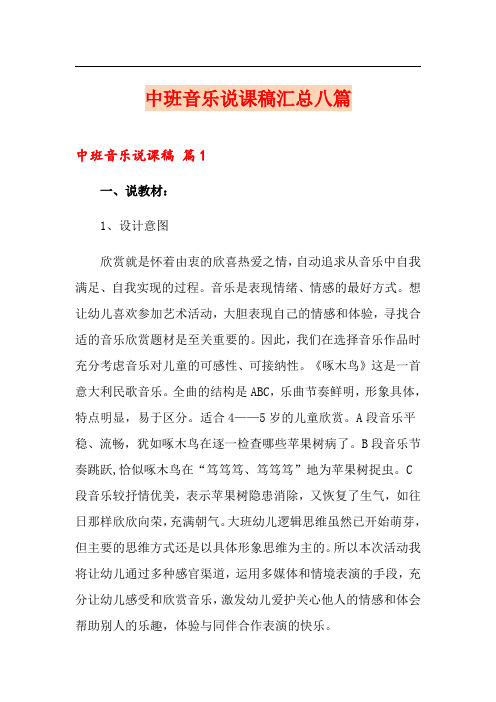 中班音乐说课稿汇总八篇

中班音乐说课稿 篇1

一、说教材:

1、设计意图

欣赏就是怀着由衷的欣喜热爱之情，自动追求从音乐中自我满足、自我实现的过程。音乐是表现情绪、情感的最好方式。想让幼儿喜欢参加艺术活动，大胆表现自己的情感和体验，寻找合适的音乐欣赏题材是至关重要的。因此，我们在选择音乐作品时充分考虑音乐对儿童的可感性、可接纳性。《啄木鸟》这是一首意大利民歌音乐。全曲的结构是ABC，乐曲节奏鲜明，形象具体，特点明显，易于区分。适合4——5岁的儿童欣赏。A段音乐平稳、流畅，犹如啄木鸟在逐一检查哪些苹果树病了。B段音乐节奏跳跃,恰似啄木鸟在“笃笃笃、笃笃笃”地为苹果树捉虫。C段音乐较抒情优美，表示苹果树隐患消除，又恢复了生气，如往日那样欣欣向荣，充满朝气。大班幼儿逻辑思维虽然已开始萌芽，但主要的思维方式还是以具体形象思维为主的。所以本次活动我将让幼儿通过多种感官渠道，运用多媒体和情境表演的手段，充分让幼儿感受和欣赏音乐，激发幼儿爱护关心他人的情感和体会帮助别人的乐趣，体验与同伴合作表演的快乐。